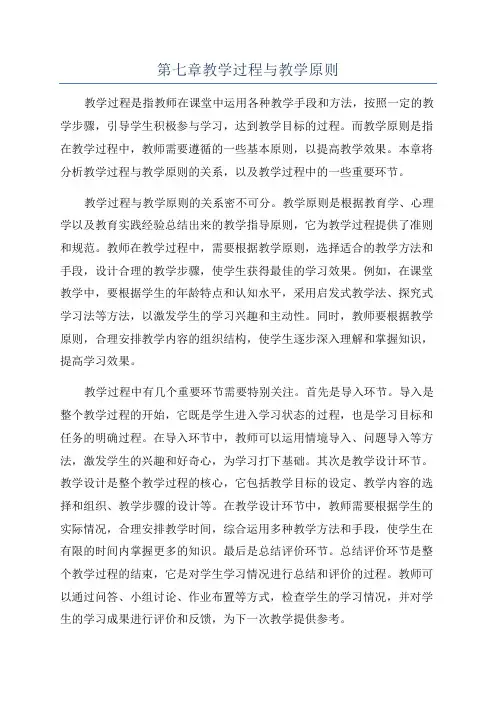 第七章教学过程与教学原则

教学过程是指教师在课堂中运用各种教学手段和方法，按照一定的教学步骤，引导学生积极参与学习，达到教学目标的过程。而教学原则是指在教学过程中，教师需要遵循的一些基本原则，以提高教学效果。本章将分析教学过程与教学原则的关系，以及教学过程中的一些重要环节。

教学过程与教学原则的关系密不可分。教学原则是根据教育学、心理学以及教育实践经验总结出来的教学指导原则，它为教学过程提供了准则和规范。教师在教学过程中，需要根据教学原则，选择适合的教学方法和手段，设计合理的教学步骤，使学生获得最佳的学习效果。例如，在课堂教学中，要根据学生的年龄特点和认知水平，采用启发式教学法、探究式学习法等方法，以激发学生的学习兴趣和主动性。同时，教师要根据教学原则，合理安排教学内容的组织结构，使学生逐步深入理解和掌握知识，提高学习效果。

教学过程中有几个重要环节需要特别关注。首先是导入环节。导入是整个教学过程的开始，它既是学生进入学习状态的过程，也是学习目标和任务的明确过程。在导入环节中，教师可以运用情境导入、问题导入等方法，激发学生的兴趣和好奇心，为学习打下基础。其次是教学设计环节。教学设计是整个教学过程的核心，它包括教学目标的设定、教学内容的选择和组织、教学步骤的设计等。在教学设计环节中，教师需要根据学生的实际情况，合理安排教学时间，综合运用多种教学方法和手段，使学生在有限的时间内掌握更多的知识。最后是总结评价环节。总结评价环节是整个教学过程的结束，它是对学生学习情况进行总结和评价的过程。教师可以通过问答、小组讨论、作业布置等方式，检查学生的学习情况，并对学生的学习成果进行评价和反馈，为下一次教学提供参考。